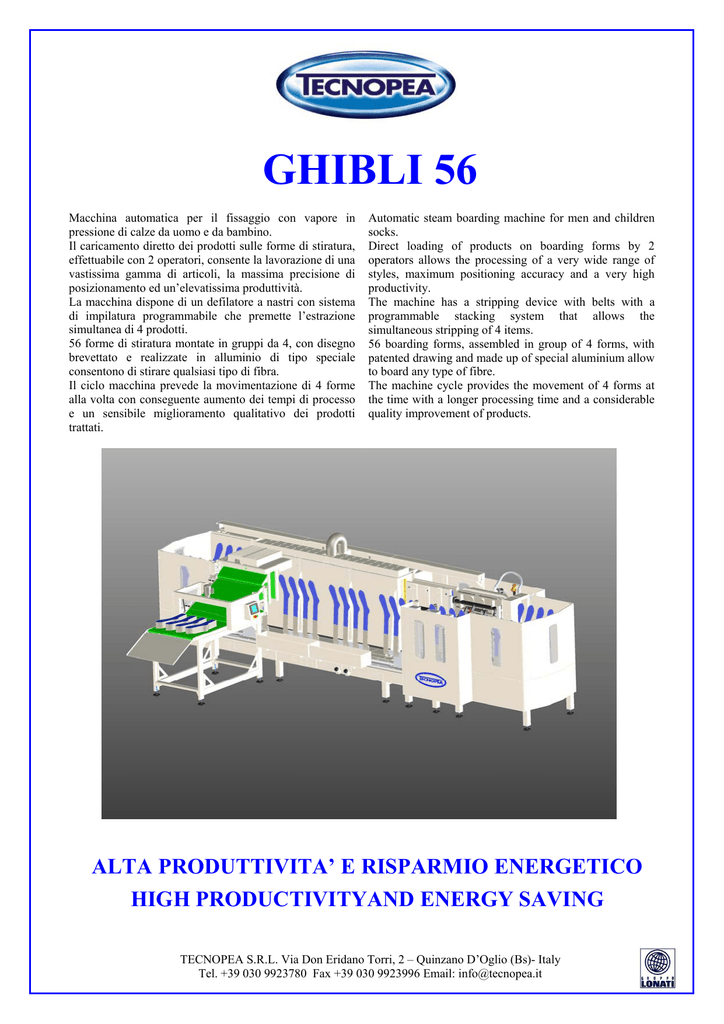 TECNOPEA

GHIBLI 56

Macchina automatica per il fissaggio con vapore in pressione di calze da uomo e da bambino.
Il caricamento diretto dei prodotti sulle forme di stiratura, effettuabile con 2 operatori, consente la lavorazione di una vastissima gamma di articoli, la massima precisione di posizionamento ed un'elevatissima produttività.
La macchina dispone di un defilatore a nastri con sistema di impilatura programmabile che premette l'estrazione simultanea di 4 prodotti.
56 forme di stiratura montate in gruppi da 4, con disegno brevettato e realizzate in alluminio di tipo speciale consentono di stirare qualsiasi tipo di fibra.
Il ciclo macchina prevede la movimentazione di 4 forme alla volta con conseguente aumento dei tempi di processo e un sensibile miglioramento qualitativo dei prodotti trattati.

Automatic steam boarding machine for men and children socks.
Direct loading of products on boarding forms by 2 operators allows the processing of a very wide range of styles, maximum positioning accuracy and a very high productivity.
The machine has a stripping device with belts with a programmable stacking system that allows the simultaneous stripping of 4 items.
56 boarding forms, assembled in group of 4 forms, with patented drawing and made up of special aluminium allow to board any type of fibre.
The machine cycle provides the movement of 4 forms at the time with a longer processing time and a considerable quality improvement of products.

TECNOPEA

ALTA PRODUTTIVITA' E RISPARMIO ENERGETICO
HIGH PRODUCTIVITYAND ENERGY SAVING

TECNOPEA S.R.L. Via Don Eridano Torri, 2 – Quinzano D'Oglio (Bs)- Italy
Tel. +39 030 9923780 Fax +39 030 9923996 Email: info@tecnopea.it

GRUPPO LONATI